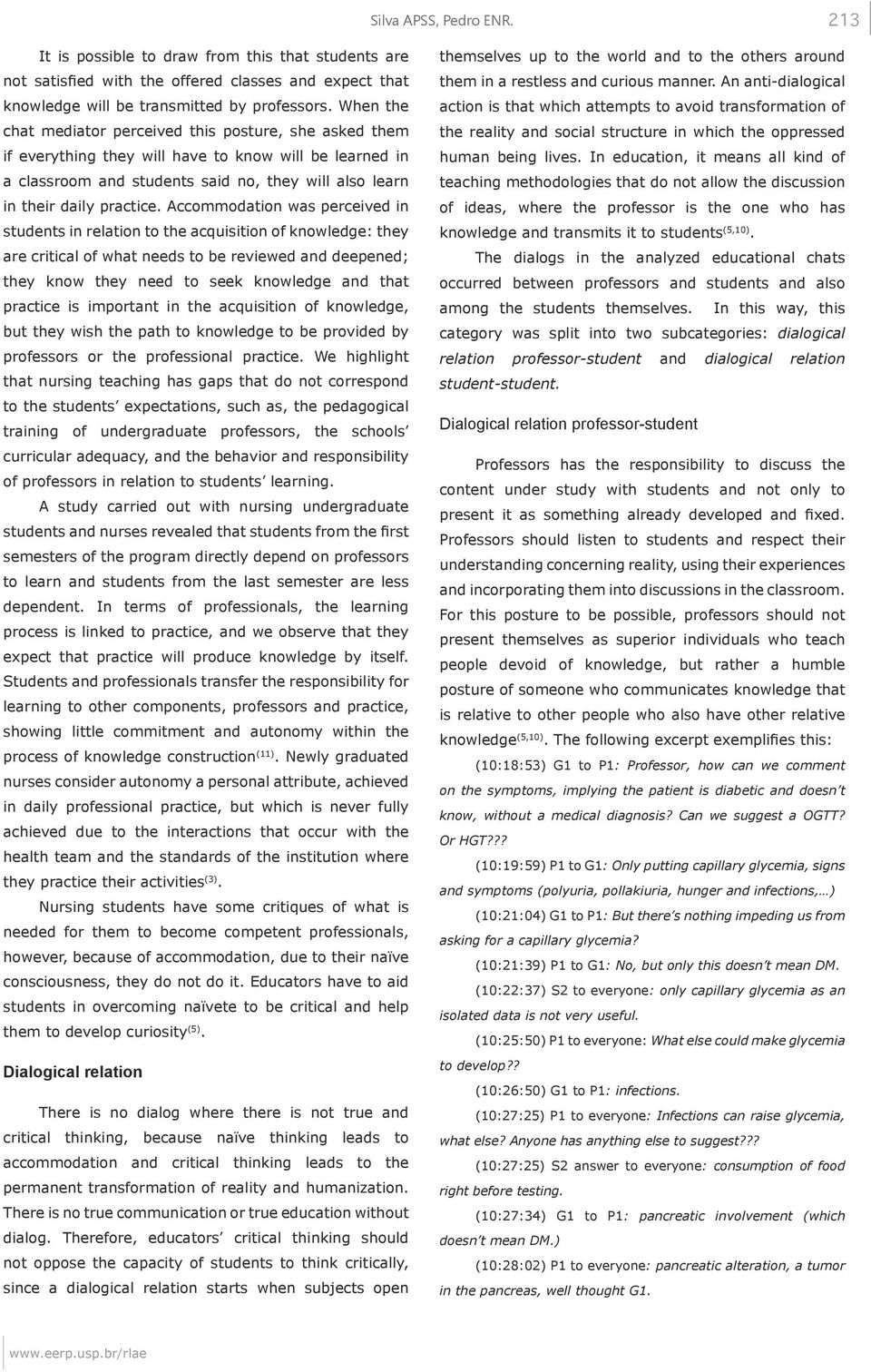 Silva APSS, Pedro ENR.

213

It is possible to draw from this that students are not satisfied with the offered classes and expect that knowledge will be transmitted by professors. When the chat mediator perceived this posture, she asked them if everything they will have to know will be learned in a classroom and students said no, they will also learn in their daily practice. Accommodation was perceived in students in relation to the acquisition of knowledge: they are critical of what needs to be reviewed and deepened; they know they need to seek knowledge and that practice is important in the acquisition of knowledge, but they wish the path to knowledge to be provided by professors or the professional practice. We highlight that nursing teaching has gaps that do not correspond to the students' expectations, such as, the pedagogical training of undergraduate professors, the schools' curricular adequacy, and the behavior and responsibility of professors in relation to students' learning.

A study carried out with nursing undergraduate students and nurses revealed that students from the first semesters of the program directly depend on professors to learn and students from the last semester are less dependent. In terms of professionals, the learning process is linked to practice, and we observe that they expect that practice will produce knowledge by itself. Students and professionals transfer the responsibility for learning to other components, professors and practice, showing little commitment and autonomy within the process of knowledge construction$^{(11)}$. Newly graduated nurses consider autonomy a personal attribute, achieved in daily professional practice, but which is never fully achieved due to the interactions that occur with the health team and the standards of the institution where they practice their activities$^{(3)}$.

Nursing students have some critiques of what is needed for them to become competent professionals, however, because of accommodation, due to their naïve consciousness, they do not do it. Educators have to aid students in overcoming naïvete to be critical and help them to develop curiosity$^{(5)}$.

Dialogical relation

There is no dialog where there is not true and critical thinking, because naïve thinking leads to accommodation and critical thinking leads to the permanent transformation of reality and humanization. There is no true communication or true education without dialog. Therefore, educators' critical thinking should not oppose the capacity of students to think critically, since a dialogical relation starts when subjects open themselves up to the world and to the others around them in a restless and curious manner. An anti-dialogical action is that which attempts to avoid transformation of the reality and social structure in which the oppressed human being lives. In education, it means all kind of teaching methodologies that do not allow the discussion of ideas, where the professor is the one who has knowledge and transmits it to students$^{(5,10)}$.

The dialogs in the analyzed educational chats occurred between professors and students and also among the students themselves. In this way, this category was split into two subcategories: dialogical relation professor-student and dialogical relation student-student.

Dialogical relation professor-student

Professors has the responsibility to discuss the content under study with students and not only to present it as something already developed and fixed. Professors should listen to students and respect their understanding concerning reality, using their experiences and incorporating them into discussions in the classroom. For this posture to be possible, professors should not present themselves as superior individuals who teach people devoid of knowledge, but rather a humble posture of someone who communicates knowledge that is relative to other people who also have other relative knowledge$^{(5,10)}$. The following excerpt exemplifies this:

(10:18:53) G1 to P1: Professor, how can we comment on the symptoms, implying the patient is diabetic and doesn't know, without a medical diagnosis? Can we suggest a OGTT? Or HGT???

(10:19:59) P1 to G1: Only putting capillary glycemia, signs and symptoms (polyuria, pollakiuria, hunger and infections,…)

(10:21:04) G1 to P1: But there's nothing impeding us from asking for a capillary glycemia?

(10:21:39) P1 to G1: No, but only this doesn't mean DM.

(10:22:37) S2 to everyone: only capillary glycemia as an isolated data is not very useful.

(10:25:50) P1 to everyone: What else could make glycemia to develop??

(10:26:50) G1 to P1: infections.

(10:27:25) P1 to everyone: Infections can raise glycemia, what else? Anyone has anything else to suggest???

(10:27:25) S2 answer to everyone: consumption of food right before testing.

(10:27:34) G1 to P1: pancreatic involvement (which doesn't mean DM.)

(10:28:02) P1 to everyone: pancreatic alteration, a tumor in the pancreas, well thought G1.

www.eerp.usp.br/rlae